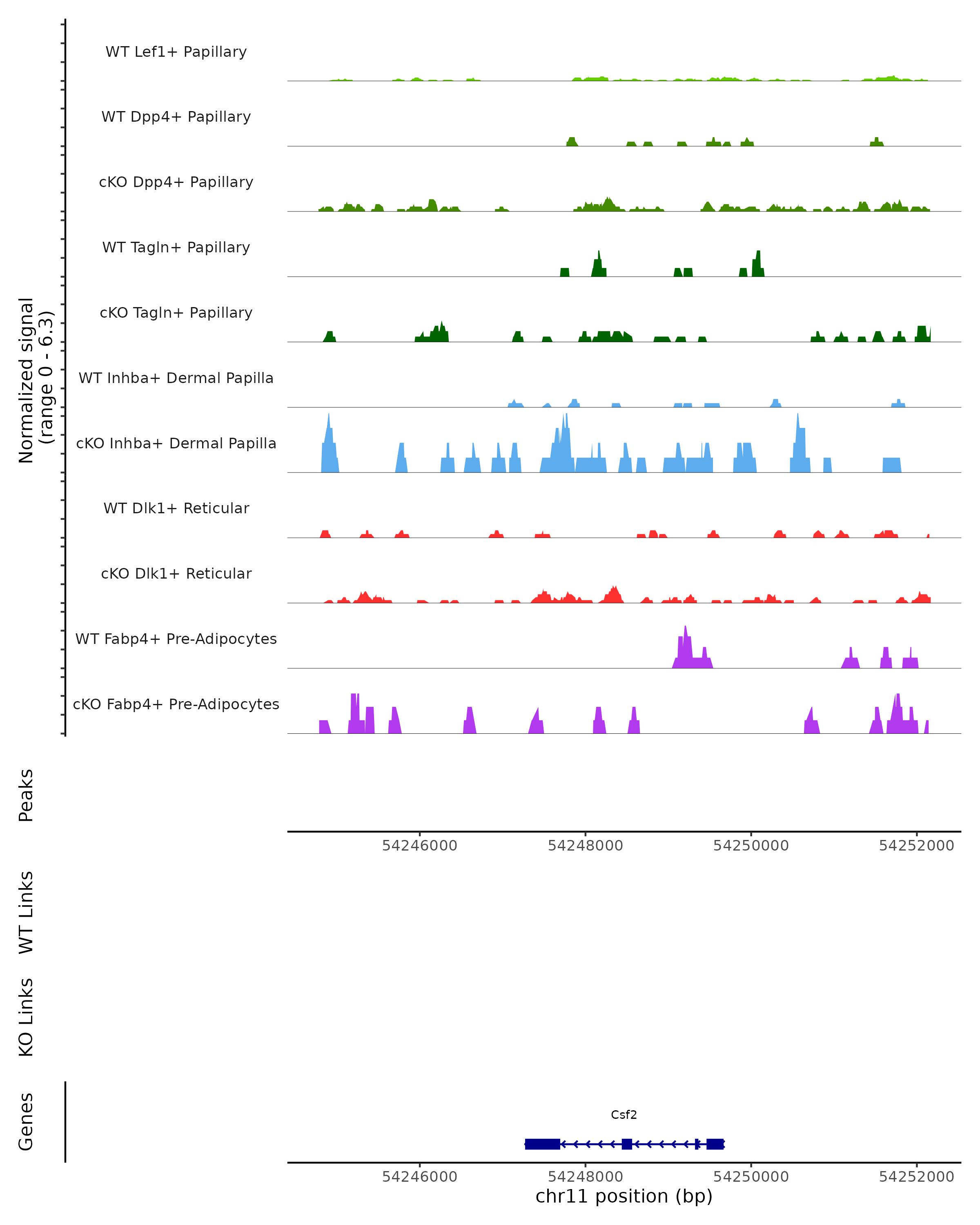 Normalized signal
(range 0 - 6.3)

WT Lef1+ Papillary

WT Dpp4+ Papillary

cKO Dpp4+ Papillary

WT Tagln+ Papillary

cKO Tagln+ Papillary

WT Inhba+ Dermal Papilla

cKO Inhba+ Dermal Papilla

WT Dlk1+ Reticular

cKO Dlk1+ Reticular

WT Fabp4+ Pre-Adipocytes

cKO Fabp4+ Pre-Adipocytes

Peaks

54246000 54248000 54250000 54252000

WT Links

KO Links

Genes

Csf2

54246000 54248000 54250000 54252000

chr11 position (bp)